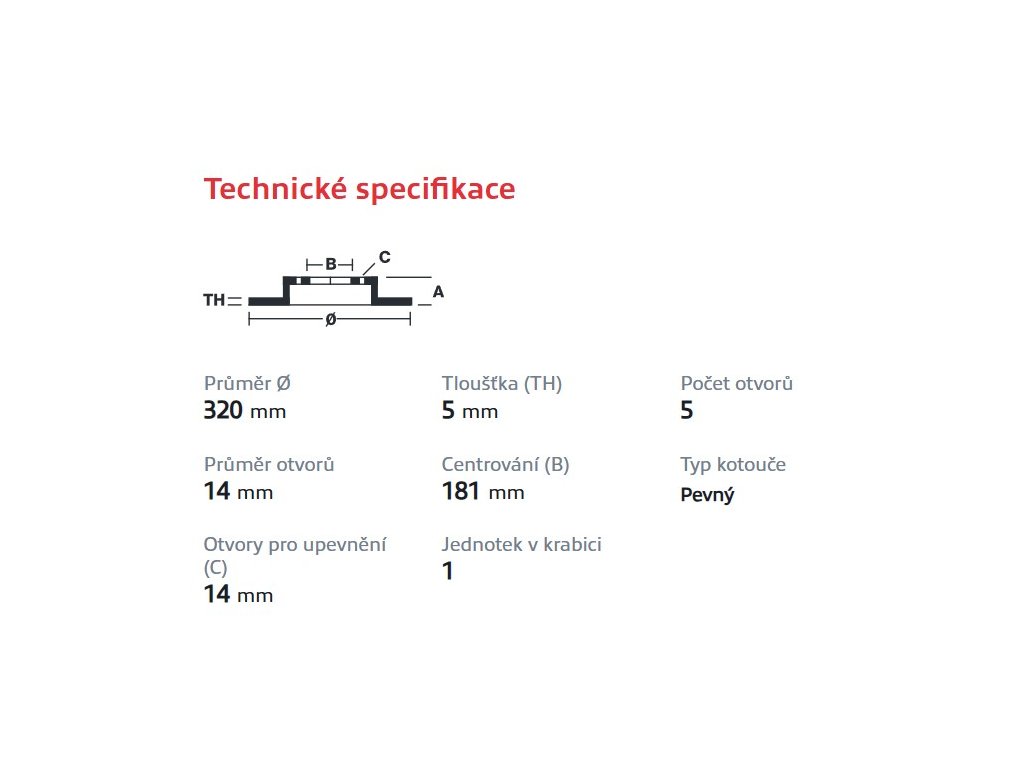 Technické specifikace

B
C
TH
A
Ø

Průměr Ø
320 mm

Průměr otvorů
14 mm

Otvory pro upevnění (C)
14 mm

Tloušťka (TH)
5 mm

Centrování (B)
181 mm

Jednotek v krabici
1

Počet otvorů
5

Typ kotouče
Pevný